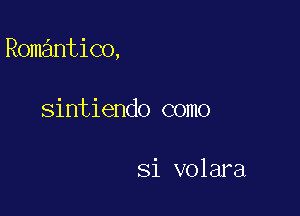 Romántico,

sintiendo como

si volara